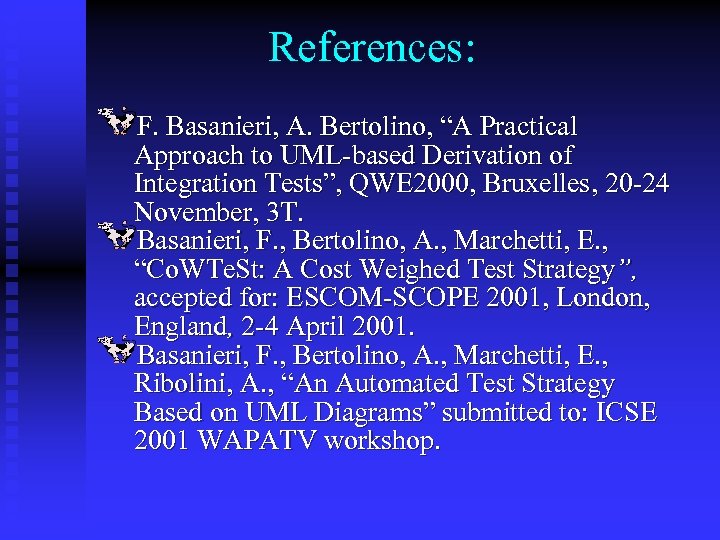 References:

F. Basanieri, A. Bertolino, “A Practical Approach to UML-based Derivation of Integration Tests”, QWE2000, Bruxelles, 20-24 November, 3T.

Basanieri, F., Bertolino, A., Marchetti, E., “CoWTeSt: A Cost Weighed Test Strategy”, accepted for: ESCOM-SCOPE 2001, London, England, 2-4 April 2001.

Basanieri, F., Bertolino, A., Marchetti, E., Ribolini, A., “An Automated Test Strategy Based on UML Diagrams” submitted to: ICSE 2001 WAPATV workshop.